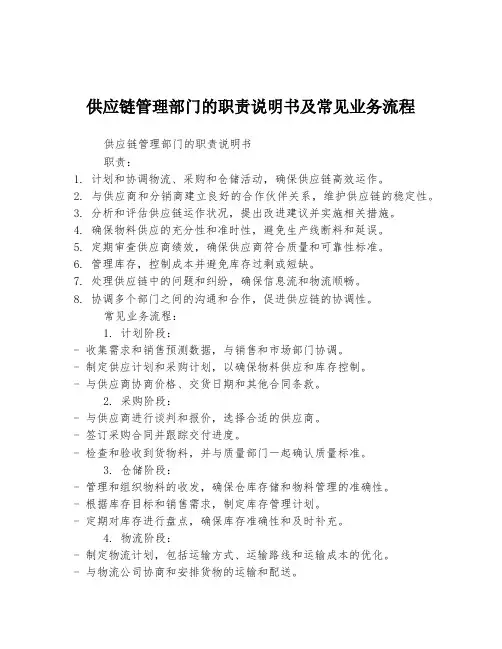 供应链管理部门的职责说明书及常见业务流程

供应链管理部门的职责说明书

职责：

1. 计划和协调物流、采购和仓储活动，确保供应链高效运作。
2. 与供应商和分销商建立良好的合作伙伴关系，维护供应链的稳定性。
3. 分析和评估供应链运作状况，提出改进建议并实施相关措施。
4. 确保物料供应的充分性和准时性，避免生产线断料和延误。
5. 定期审查供应商绩效，确保供应商符合质量和可靠性标准。
6. 管理库存，控制成本并避免库存过剩或短缺。
7. 处理供应链中的问题和纠纷，确保信息流和物流顺畅。
8. 协调多个部门之间的沟通和合作，促进供应链的协调性。

常见业务流程：

1. 计划阶段：

- 收集需求和销售预测数据，与销售和市场部门协调。
- 制定供应计划和采购计划，以确保物料供应和库存控制。
- 与供应商协商价格、交货日期和其他合同条款。

2. 采购阶段：

- 与供应商进行谈判和报价，选择合适的供应商。
- 签订采购合同并跟踪交付进度。
- 检查和验收到货物料，并与质量部门一起确认质量标准。

3. 仓储阶段：

- 管理和组织物料的收发，确保仓库存储和物料管理的准确性。
- 根据库存目标和销售需求，制定库存管理计划。
- 定期对库存进行盘点，确保库存准确性和及时补充。

4. 物流阶段：

- 制定物流计划，包括运输方式、运输路线和运输成本的优化。
- 与物流公司协商和安排货物的运输和配送。